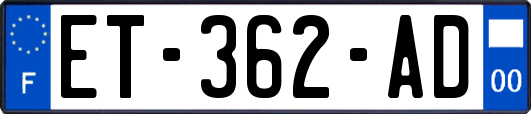 F
ET-362-AD
00